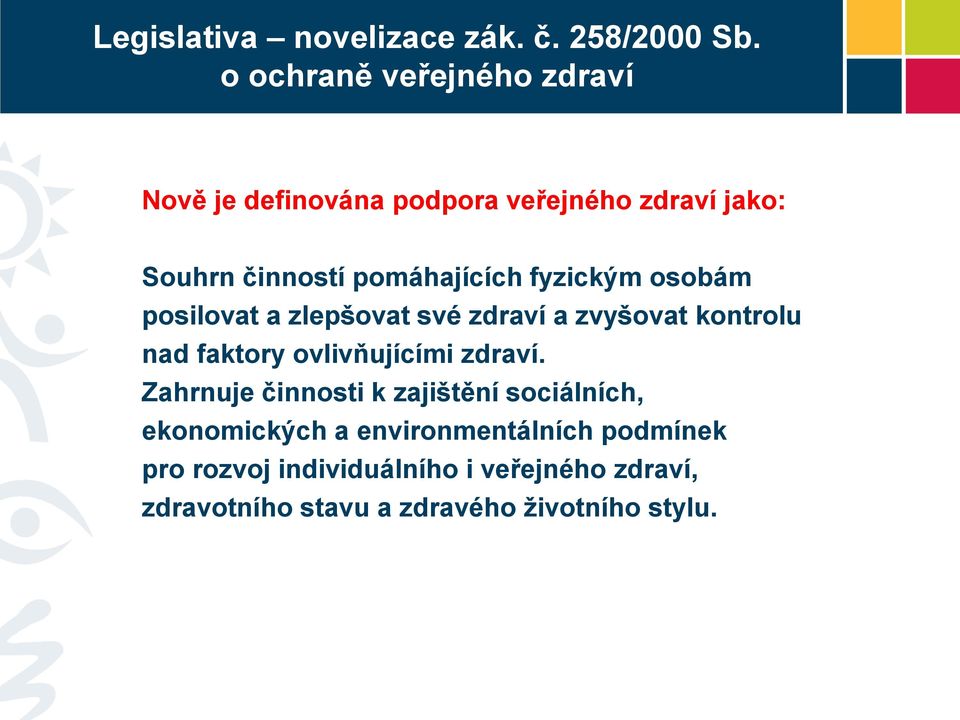 Legislativa – novelizace zák. č. 258/2000 Sb. o ochraně veřejného zdraví

Nově je definována podpora veřejného zdraví jako:

Souhrn činností pomáhajících fyzickým osobám posilovat a zlepšovat své zdraví a zvyšovat kontrolu nad faktory ovlivňujícími zdraví.
Zahrnuje činnosti k zajištění sociálních, ekonomických a environmentálních podmínek pro rozvoj individuálního i veřejného zdraví, zdravotního stavu a zdravého životního stylu.